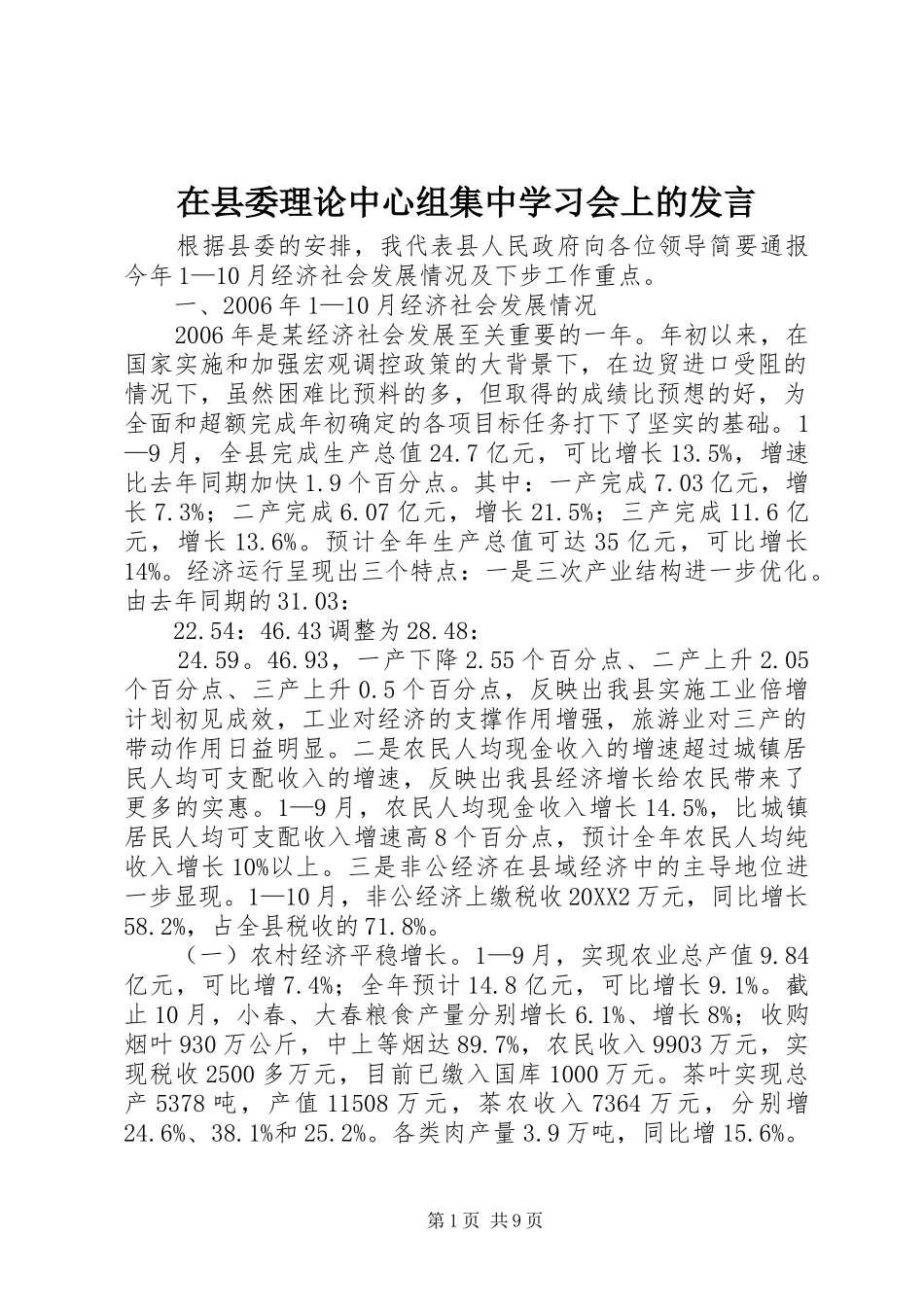 在县委理论中心组集中学习会上的发言

根据县委的安排，我代表县人民政府向各位领导简要通报今年1—10月经济社会发展情况及下步工作重点。

一、2006年1—10月经济社会发展情况

2006年是某经济社会发展至关重要的一年。年初以来，在国家实施和加强宏观调控政策的大背景下，在边贸进口受阻的情况下，虽然困难比预料的多，但取得的成绩比预想的好，为全面和超额完成年初确定的各项目标任务打下了坚实的基础。1—9月，全县完成生产总值24.7亿元，可比增长13.5%，增速比去年同期加快1.9个百分点。其中：一产完成7.03亿元，增长7.3%；二产完成6.07亿元，增长21.5%；三产完成11.6亿元，增长13.6%。预计全年生产总值可达35亿元，可比增长14%。经济运行呈现出三个特点：一是三次产业结构进一步优化。由去年同期的31.03：

22.54：46.43调整为28.48：

24.59。46.93，一产下降2.55个百分点、二产上升2.05个百分点、三产上升0.5个百分点，反映出我县实施工业倍增计划初见成效，工业对经济的支撑作用增强，旅游业对三产的带动作用日益明显。二是农民人均现金收入的增速超过城镇居民人均可支配收入的增速，反映出我县经济增长给农民带来了更多的实惠。1—9月，农民人均现金收入增长14.5%，比城镇居民人均可支配收入增速高8个百分点，预计全年农民人均纯收入增长10%以上。三是非公经济在县域经济中的主导地位进一步显现。1—10月，非公经济上缴税收20XX2万元，同比增长58.2%，占全县税收的71.8%。

（一）农村经济平稳增长。1—9月，实现农业总产值9.84亿元，可比增7.4%；全年预计14.8亿元，可比增长9.1%。截止10月，小春、大春粮食产量分别增长6.1%、增长8%；收购烟叶930万公斤，中上等烟达89.7%，农民收入9903万元，实现税收2500多万元，目前已缴入国库1000万元。茶叶实现总产5378吨，产值11508万元，茶农收入7364万元，分别增24.6%、38.1%和25.2%。各类肉产量3.9万吨，同比增15.6%。

第1页 共9页